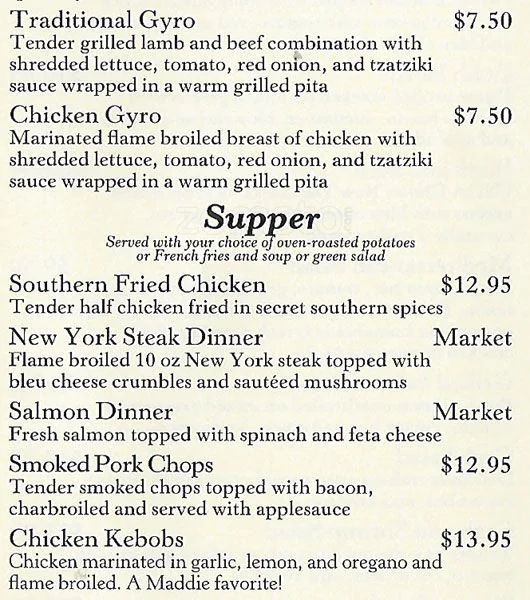 Traditional Gyro $7.50
Tender grilled lamb and beef combination with shredded lettuce, tomato, red onion, and tzatziki sauce wrapped in a warm grilled pita

Chicken Gyro $7.50
Marinated flame broiled breast of chicken with shredded lettuce, tomato, red onion, and tzatziki sauce wrapped in a warm grilled pita

Supper
Served with your choice of oven-roasted potatoes or French fries and soup or green salad

Southern Fried Chicken $12.95
Tender half chicken fried in secret southern spices

New York Steak Dinner Market
Flame broiled 10 oz New York steak topped with bleu cheese crumbles and sautéed mushrooms

Salmon Dinner Market
Fresh salmon topped with spinach and feta cheese

Smoked Pork Chops $12.95
Tender smoked chops topped with bacon, charbroiled and served with applesauce

Chicken Kebobs $13.95
Chicken marinated in garlic, lemon, and oregano and flame broiled. A Maddie favorite!